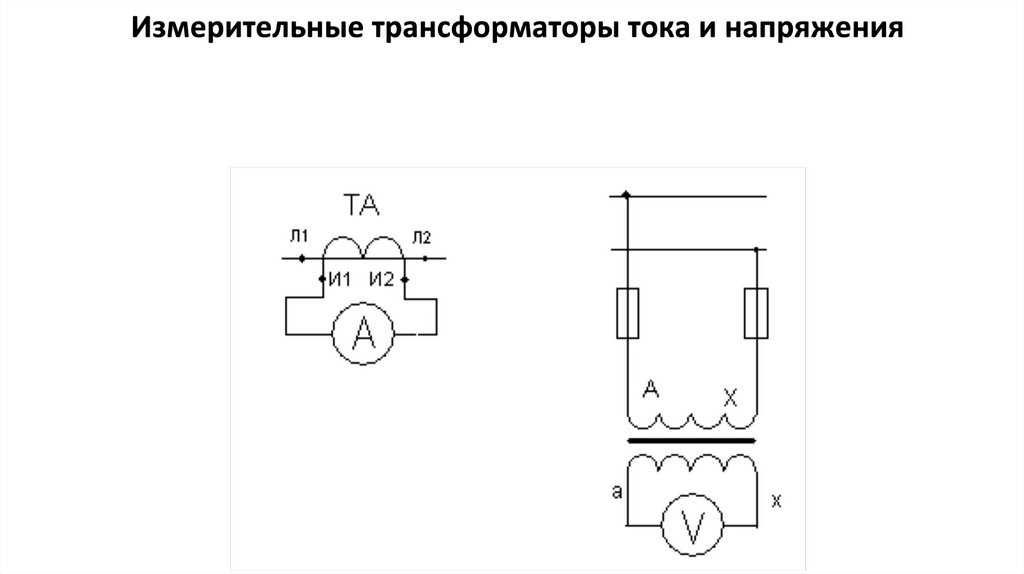 Измерительные трансформаторы тока и напряжения

ТА

Л1

Л2

И1

И2

A

A

X

a

x

V